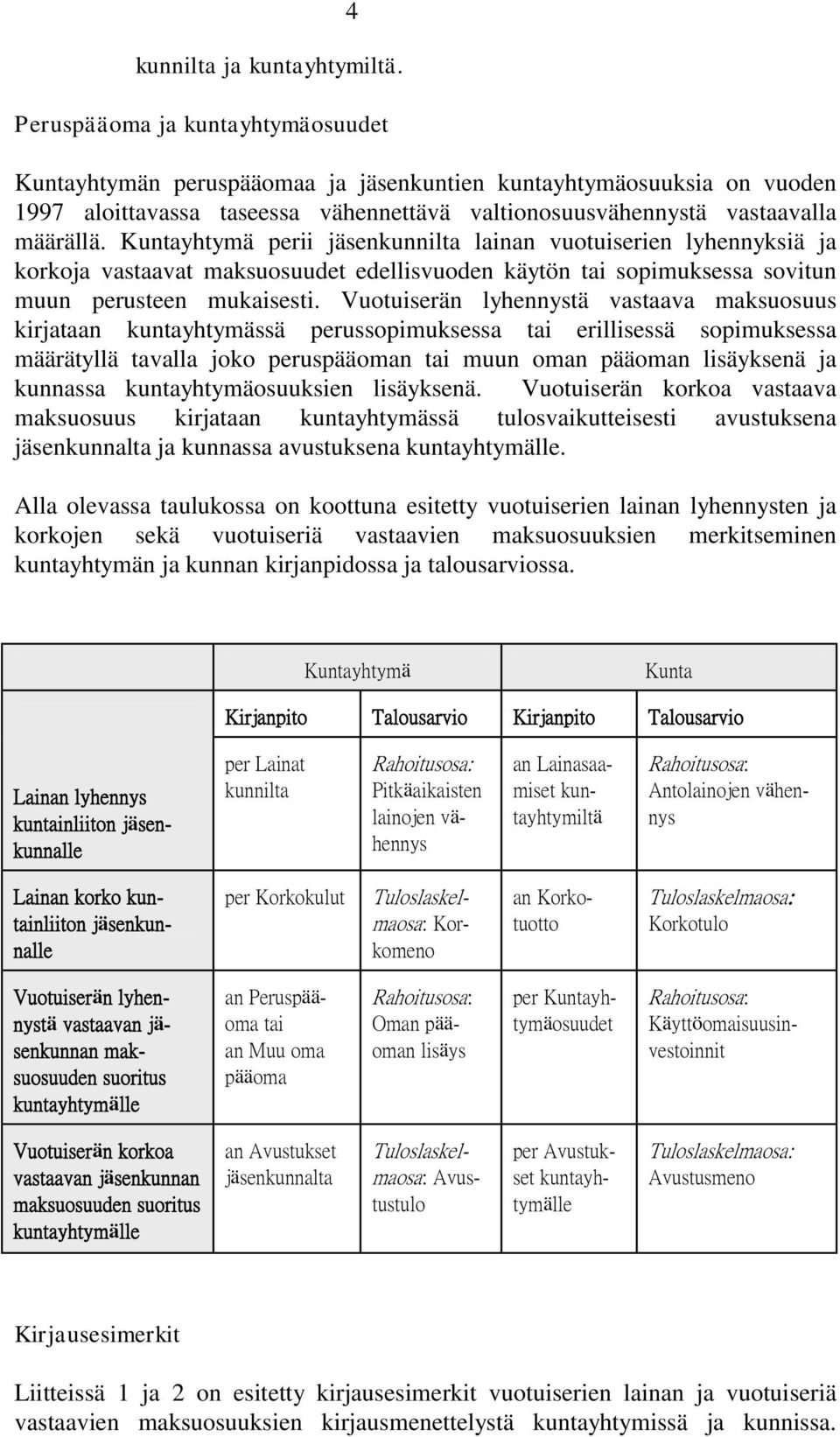 4

kunnilta ja kuntayhtymiltä.

Peruspääoma ja kuntayhtymäosuudet

Kuntayhtymän peruspääomaa ja jäsenkuntien kuntayhtymäosuuksia on vuoden 1997 aloittavassa taseessa vähennettävä valtionosuusvähennystä vastaavalla määrällä. Kuntayhtymä perii jäsenkunnilta lainan vuotuiserien lyhennyksiä ja korkoja vastaavat maksuosuudet edellisvuoden käytön tai sopimuksessa sovitun muun perusteen mukaisesti. Vuotuiserän lyhennystä vastaava maksuosuus kirjataan kuntayhtymässä perussopimuksessa tai erillisessä sopimuksessa määrätyllä tavalla joko peruspääoman tai muun oman pääoman lisäyksenä ja kunnassa kuntayhtymäosuuksien lisäyksenä. Vuotuiserän korkoa vastaava maksuosuus kirjataan kuntayhtymässä tulosvaikutteisesti avustuksena jäsenkunnalta ja kunnassa avustuksena kuntayhtymälle.

Alla olevassa taulukossa on koottuna esitetty vuotuiserien lainan lyhennysten ja korkojen sekä vuotuiseriä vastaavien maksuosuuksien merkitseminen kuntayhtymän ja kunnan kirjanpidossa ja talousarviossa.

| | Kuntayhtymä | | Kunta | |
|---|---|---|---|---|
| | Kirjanpito | Talousarvio | Kirjanpito | Talousarvio |
| Lainan lyhennys kuntainliiton jäsenkunnalle | per Lainat kunnilta | Rahoitusosa: Pitkäaikaisten lainojen vähennys | an Lainasaamiset kuntayhtymiltä | Rahoitusosa: Antolainojen vähennys |
| Lainan korko kuntainliiton jäsenkunnalle | per Korkokulut | Tuloslaskelmaosa: Korkomeno | an Korkotuotto | Tuloslaskelmaosa: Korkotulo |
| Vuotuiserän lyhennystä vastaavan jäsenkunnan maksuosuuden suoritus kuntayhtymälle | an Peruspääoma tai an Muu oma pääoma | Rahoitusosa: Oman pääoman lisäys | per Kuntayhtymäosuudet | Rahoitusosa: Käyttöomaisuusinvestoinnit |
| Vuotuiserän korkoa vastaavan jäsenkunnan maksuosuuden suoritus kuntayhtymälle | an Avustukset jäsenkunnalta | Tuloslaskelmaosa: Avustustulo | per Avustukset kuntayhtymälle | Tuloslaskelmaosa: Avustusmeno |

Kirjausesimerkit

Liitteissä 1 ja 2 on esitetty kirjausesimerkit vuotuiserien lainan ja vuotuiseriä vastaavien maksuosuuksien kirjausmenettelystä kuntayhtymissä ja kunnissa.